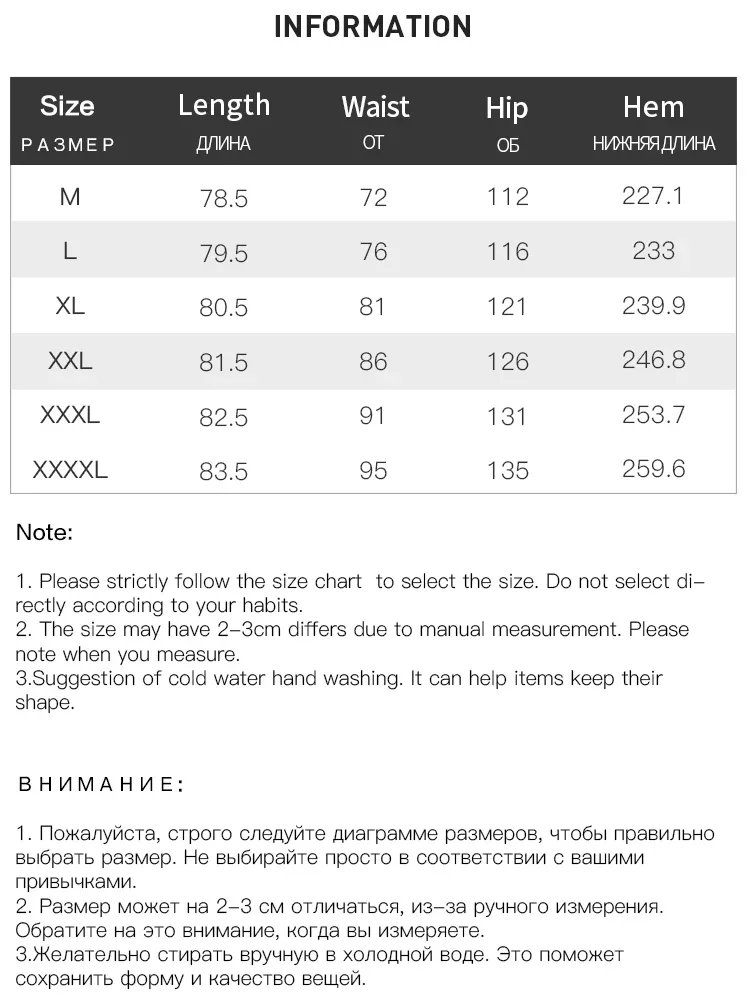 INFORMATION

| Size РАЗМЕР | Length ДЛИНА | Waist ОТ | Hip ОБ | Hem НИЖНЯЯ ДЛИНА |
|---|---|---|---|---|
| M | 78.5 | 72 | 112 | 227.1 |
| L | 79.5 | 76 | 116 | 233 |
| XL | 80.5 | 81 | 121 | 239.9 |
| XXL | 81.5 | 86 | 126 | 246.8 |
| XXXL | 82.5 | 91 | 131 | 253.7 |
| XXXXL | 83.5 | 95 | 135 | 259.6 |

Note:

1. Please strictly follow the size chart to select the size. Do not select directly according to your habits.
2. The size may have 2-3cm differs due to manual measurement. Please note when you measure.
3.Suggestion of cold water hand washing. It can help items keep their shape.

ВНИМАНИЕ:

1. Пожалуйста, строго следуйте диаграмме размеров, чтобы правильно выбрать размер. Не выбирайте просто в соответствии с вашими привычками.
2. Размер может на 2-3 см отличаться, из-за ручного измерения. Обратите на это внимание, когда вы измеряете.
3.Желательно стирать вручную в холодной воде. Это поможет сохранить форму и качество вещей.